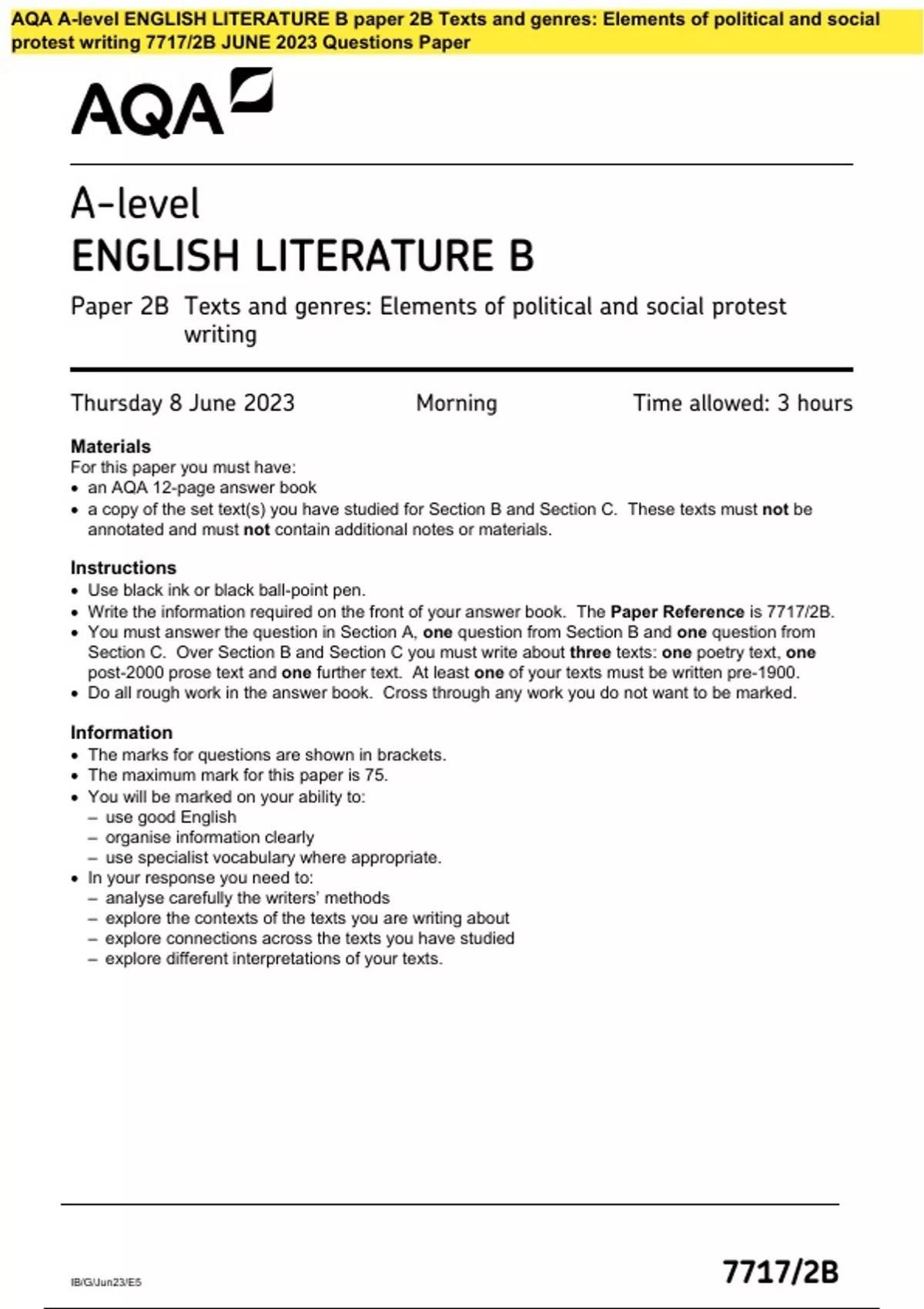 AQA A-level ENGLISH LITERATURE B paper 2B Texts and genres: Elements of political and social protest writing 7717/2B JUNE 2023 Questions Paper

AQA

A-level
ENGLISH LITERATURE B

Paper 2B Texts and genres: Elements of political and social protest writing

Thursday 8 June 2023 Morning Time allowed: 3 hours

Materials
For this paper you must have:
• an AQA 12-page answer book
• a copy of the set text(s) you have studied for Section B and Section C. These texts must not be annotated and must not contain additional notes or materials.

Instructions
• Use black ink or black ball-point pen.
• Write the information required on the front of your answer book. The Paper Reference is 7717/2B.
• You must answer the question in Section A, one question from Section B and one question from Section C. Over Section B and Section C you must write about three texts: one poetry text, one post-2000 prose text and one further text. At least one of your texts must be written pre-1900.
• Do all rough work in the answer book. Cross through any work you do not want to be marked.

Information
• The marks for questions are shown in brackets.
• The maximum mark for this paper is 75.
• You will be marked on your ability to:
– use good English
– organise information clearly
– use specialist vocabulary where appropriate.
• In your response you need to:
– analyse carefully the writers' methods
– explore the contexts of the texts you are writing about
– explore connections across the texts you have studied
– explore different interpretations of your texts.

IB/G/Jun23/E5

7717/2B